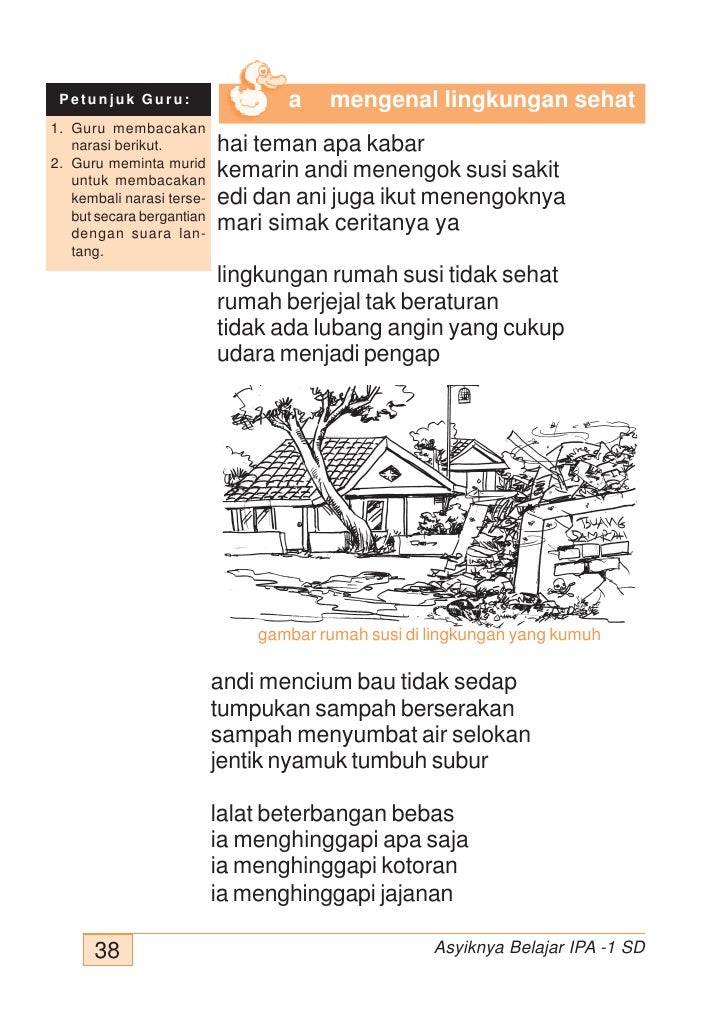 Petunjuk Guru:

1. Guru membacakan narasi berikut.
2. Guru meminta murid untuk membacakan kembali narasi tersebut secara bergantian dengan suara lantang.

a mengenal lingkungan sehat

hai teman apa kabar
kemarin andi menengok susi sakit
edi dan ani juga ikut menengoknya
mari simak ceritanya ya

lingkungan rumah susi tidak sehat
rumah berjejal tak beraturan
tidak ada lubang angin yang cukup
udara menjadi pengap

BUANG SAMPAH

gambar rumah susi di lingkungan yang kumuh

andi mencium bau tidak sedap
tumpukan sampah berserakan
sampah menyumbat air selokan
jentik nyamuk tumbuh subur

lalat beterbangan bebas
ia menghinggapi apa saja
ia menghinggapi kotoran
ia menghinggapi jajanan

38

Asyiknya Belajar IPA -1 SD